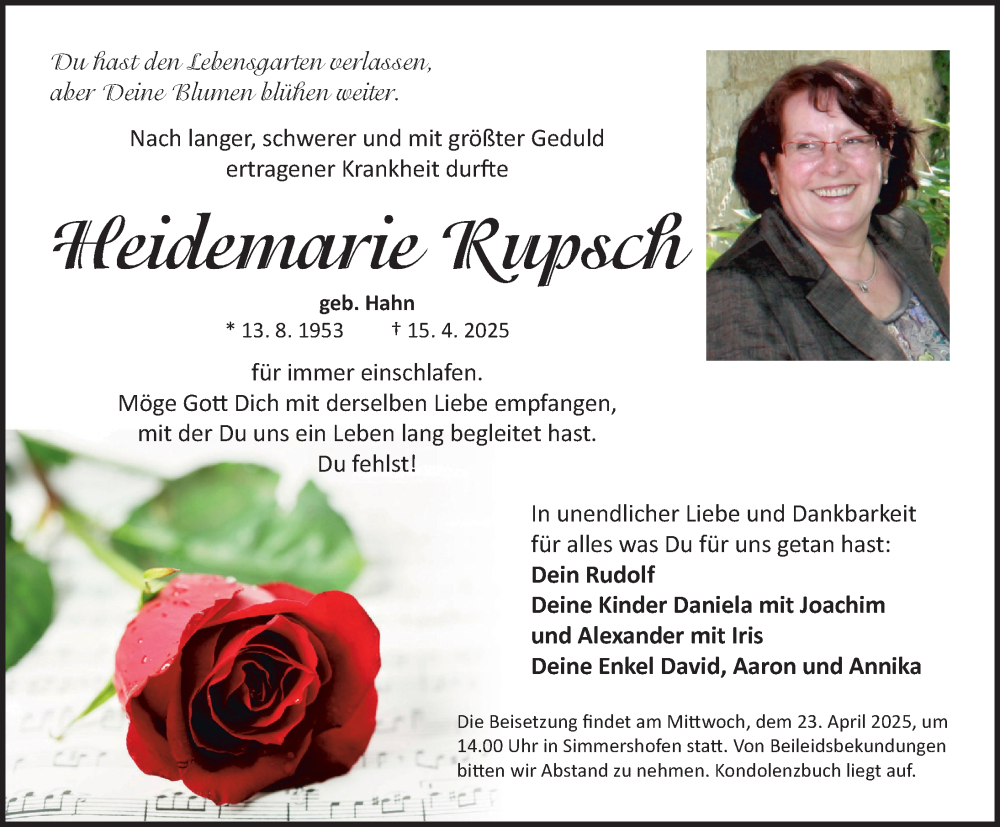 Du hast den Lebensgarten verlassen,
aber Deine Blumen blühen weiter.

Nach langer, schwerer und mit größter Geduld ertragener Krankheit durfte

Heidemarie Rupsch

geb. Hahn
* 13. 8. 1953 † 15. 4. 2025

für immer einschlafen.
Möge Gott Dich mit derselben Liebe empfangen, mit der Du uns ein Leben lang begleitet hast.
Du fehlst!

In unendlicher Liebe und Dankbarkeit für alles was Du für uns getan hast:
Dein Rudolf
Deine Kinder Daniela mit Joachim und Alexander mit Iris
Deine Enkel David, Aaron und Annika

Die Beisetzung findet am Mittwoch, dem 23. April 2025, um 14.00 Uhr in Simmershofen statt. Von Beileidsbekundungen bitten wir Abstand zu nehmen. Kondolenzbuch liegt auf.